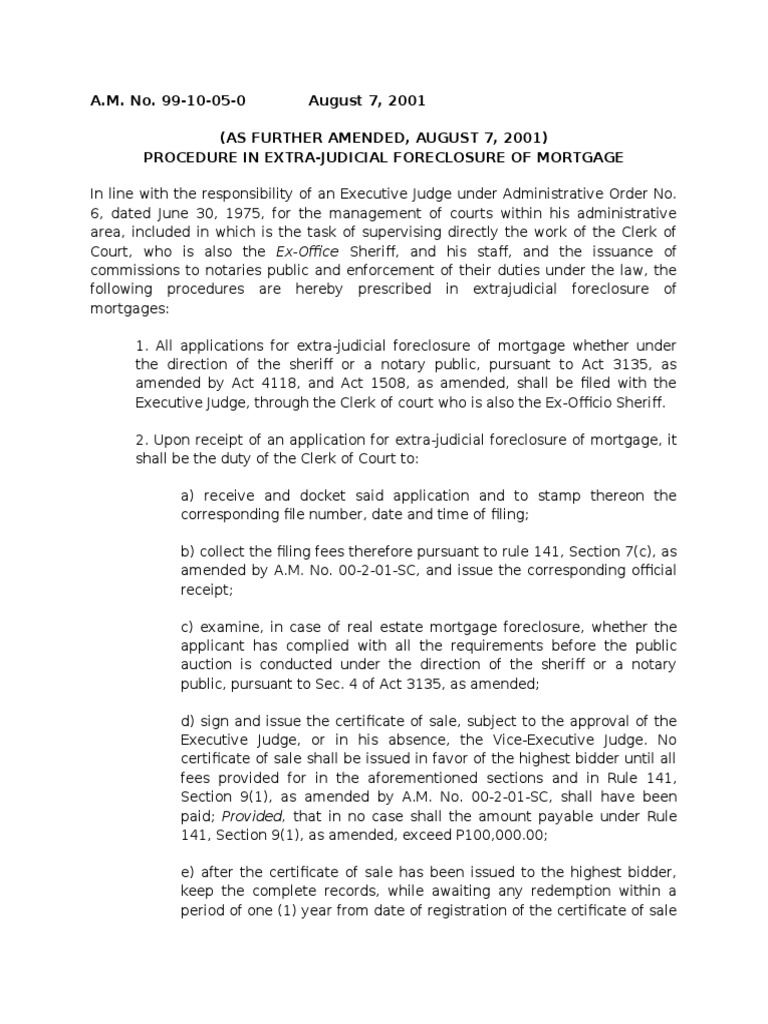 A.M. No. 99-10-05-0 August 7, 2001

(AS FURTHER AMENDED, AUGUST 7, 2001)
PROCEDURE IN EXTRA-JUDICIAL FORECLOSURE OF MORTGAGE

In line with the responsibility of an Executive Judge under Administrative Order No. 6, dated June 30, 1975, for the management of courts within his administrative area, included in which is the task of supervising directly the work of the Clerk of Court, who is also the Ex-Office Sheriff, and his staff, and the issuance of commissions to notaries public and enforcement of their duties under the law, the following procedures are hereby prescribed in extrajudicial foreclosure of mortgages:

1. All applications for extra-judicial foreclosure of mortgage whether under the direction of the sheriff or a notary public, pursuant to Act 3135, as amended by Act 4118, and Act 1508, as amended, shall be filed with the Executive Judge, through the Clerk of court who is also the Ex-Officio Sheriff.

2. Upon receipt of an application for extra-judicial foreclosure of mortgage, it shall be the duty of the Clerk of Court to:

a) receive and docket said application and to stamp thereon the corresponding file number, date and time of filing;

b) collect the filing fees therefore pursuant to rule 141, Section 7(c), as amended by A.M. No. 00-2-01-SC, and issue the corresponding official receipt;

c) examine, in case of real estate mortgage foreclosure, whether the applicant has complied with all the requirements before the public auction is conducted under the direction of the sheriff or a notary public, pursuant to Sec. 4 of Act 3135, as amended;

d) sign and issue the certificate of sale, subject to the approval of the Executive Judge, or in his absence, the Vice-Executive Judge. No certificate of sale shall be issued in favor of the highest bidder until all fees provided for in the aforementioned sections and in Rule 141, Section 9(1), as amended by A.M. No. 00-2-01-SC, shall have been paid; Provided, that in no case shall the amount payable under Rule 141, Section 9(1), as amended, exceed P100,000.00;

e) after the certificate of sale has been issued to the highest bidder, keep the complete records, while awaiting any redemption within a period of one (1) year from date of registration of the certificate of sale